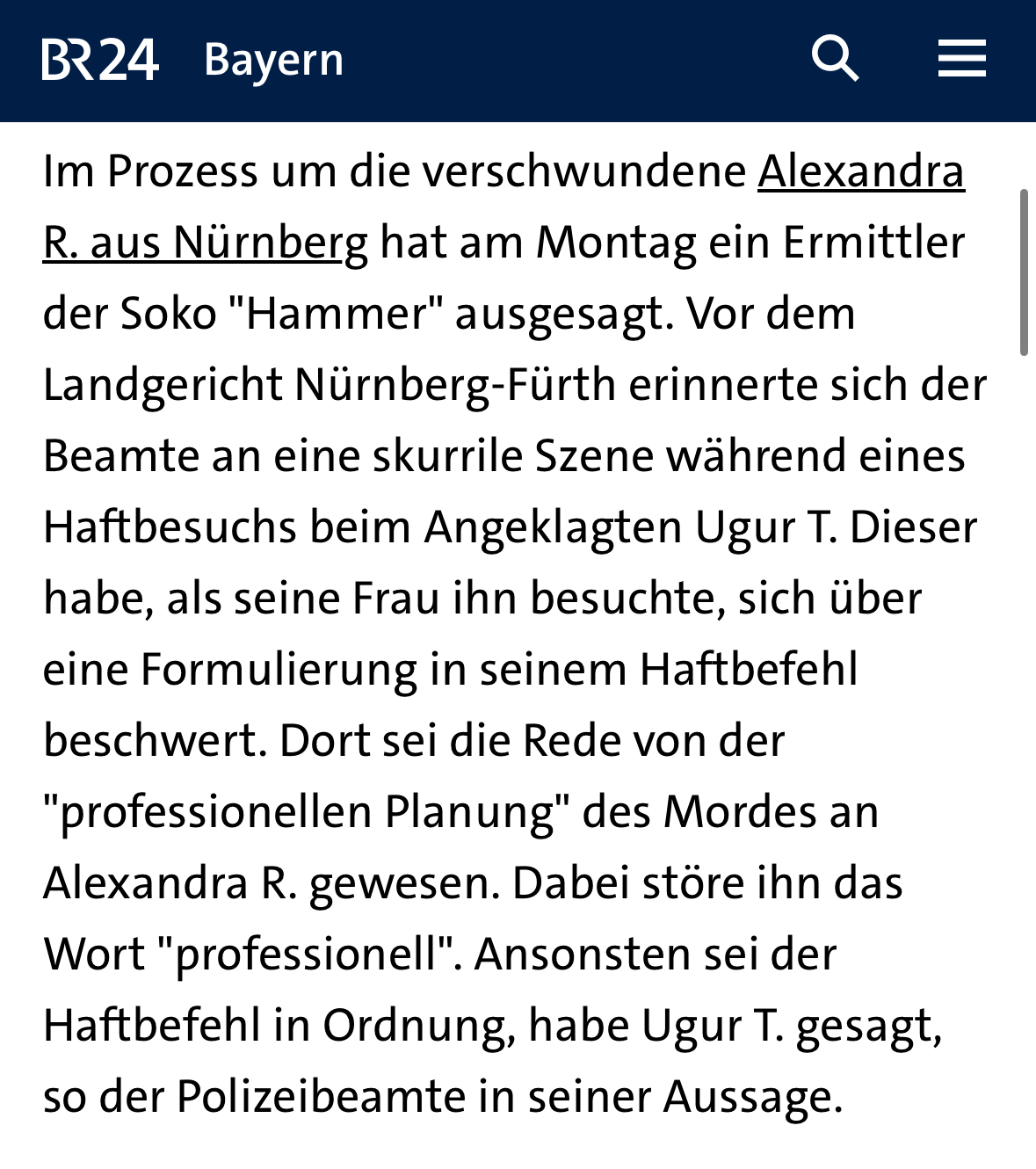 BR24 Bayern

Im Prozess um die verschwundene Alexandra R. aus Nürnberg hat am Montag ein Ermittler der Soko "Hammer" ausgesagt. Vor dem Landgericht Nürnberg-Fürth erinnerte sich der Beamte an eine skurrile Szene während eines Haftbesuchs beim Angeklagten Ugur T. Dieser habe, als seine Frau ihn besuchte, sich über eine Formulierung in seinem Haftbefehl beschwert. Dort sei die Rede von der "professionellen Planung" des Mordes an Alexandra R. gewesen. Dabei störe ihn das Wort "professionell". Ansonsten sei der Haftbefehl in Ordnung, habe Ugur T. gesagt, so der Polizeibeamte in seiner Aussage.